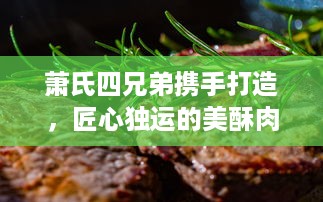 萧氏四兄弟携手打造，匠心独运的美酥肉